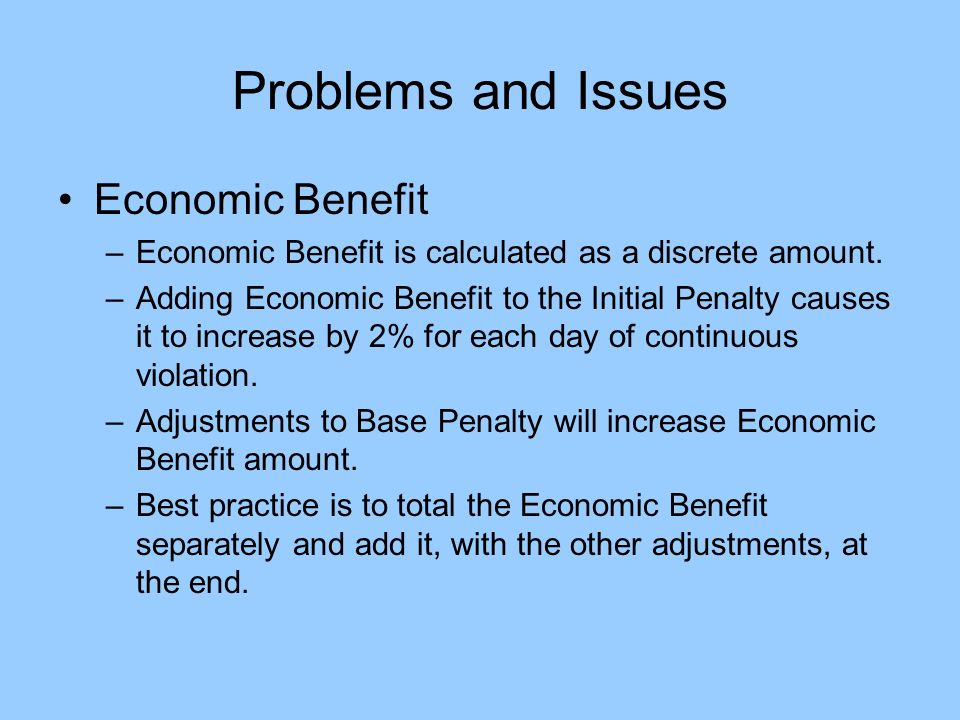 Problems and Issues

• Economic Benefit

– Economic Benefit is calculated as a discrete amount.

– Adding Economic Benefit to the Initial Penalty causes it to increase by 2% for each day of continuous violation.

– Adjustments to Base Penalty will increase Economic Benefit amount.

– Best practice is to total the Economic Benefit separately and add it, with the other adjustments, at the end.